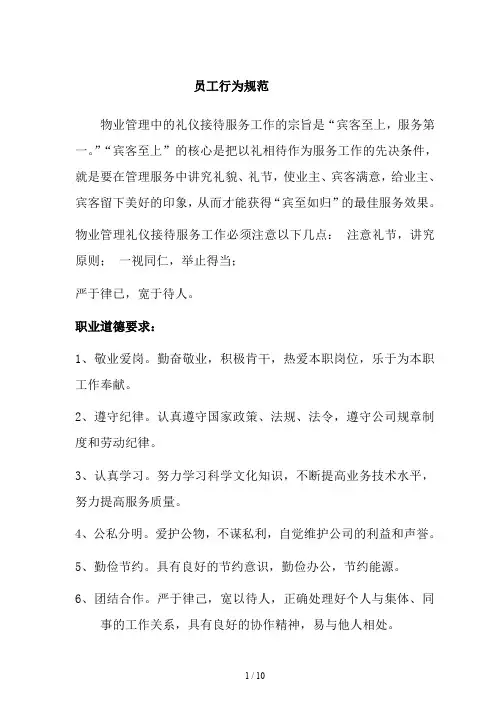 员工行为规范

物业管理中的礼仪接待服务工作的宗旨是“宾客至上，服务第一。”“宾客至上”的核心是把以礼相待作为服务工作的先决条件，就是要在管理服务中讲究礼貌、礼节，使业主、宾客满意，给业主、宾客留下美好的印象，从而才能获得“宾至如归”的最佳服务效果。

物业管理礼仪接待服务工作必须注意以下几点： 注意礼节，讲究原则； 一视同仁，举止得当；

严于律己，宽于待人。

职业道德要求：

1、敬业爱岗。勤奋敬业，积极肯干，热爱本职岗位，乐于为本职工作奉献。

2、遵守纪律。认真遵守国家政策、法规、法令，遵守公司规章制度和劳动纪律。

3、认真学习。努力学习科学文化知识，不断提高业务技术水平，努力提高服务质量。

4、公私分明。爱护公物，不谋私利，自觉维护公司的利益和声誉。

5、勤俭节约。具有良好的节约意识，勤俭办公，节约能源。

6、团结合作。严于律己，宽以待人，正确处理好个人与集体、同事的工作关系，具有良好的协作精神，易与他人相处。

1 / 10